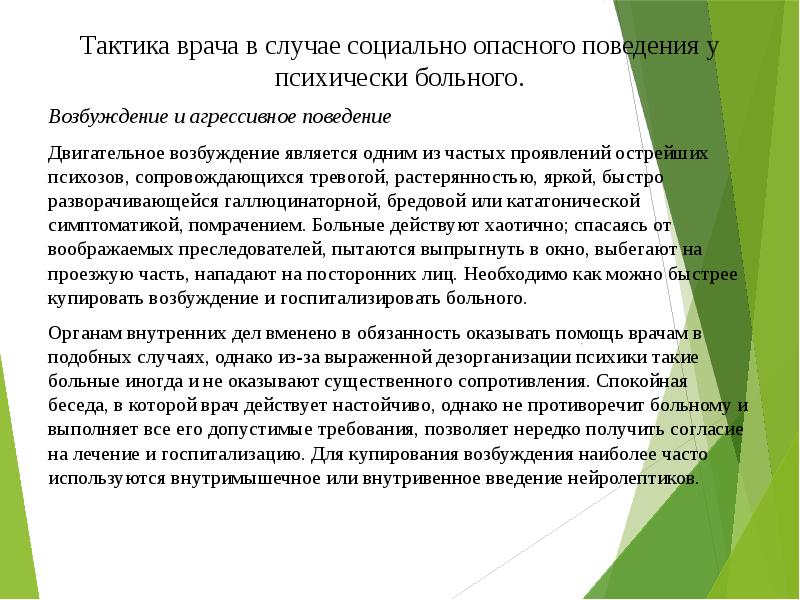 Тактика врача в случае социально опасного поведения у психически больного.

Возбуждение и агрессивное поведение

Двигательное возбуждение является одним из частых проявлений острейших психозов, сопровождающихся тревогой, растерянностью, яркой, быстро разворачивающейся галлюцинаторной, бредовой или кататонической симптоматикой, помрачением. Больные действуют хаотично; спасаясь от воображаемых преследователей, пытаются выпрыгнуть в окно, выбегают на проезжую часть, нападают на посторонних лиц. Необходимо как можно быстрее купировать возбуждение и госпитализировать больного.

Органам внутренних дел вменено в обязанность оказывать помощь врачам в подобных случаях, однако из-за выраженной дезорганизации психики такие больные иногда и не оказывают существенного сопротивления. Спокойная беседа, в которой врач действует настойчиво, однако не противоречит больному и выполняет все его допустимые требования, позволяет нередко получить согласие на лечение и госпитализацию. Для купирования возбуждения наиболее часто используются внутримышечное или внутривенное введение нейролептиков.